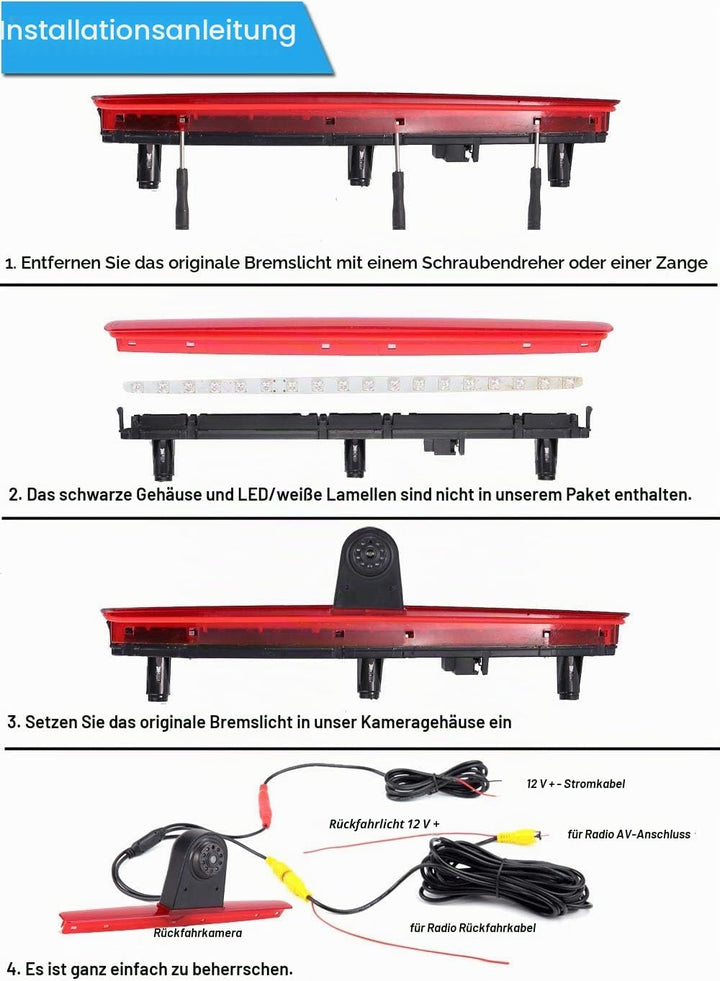 Installationsanleitung

1. Entfernen Sie das originale Bremslicht mit einem Schraubendreher oder einer Zange

2. Das schwarze Gehäuse und LED/weiße Lamellen sind nicht in unserem Paket enthalten.

3. Setzen Sie das originale Bremslicht in unser Kameragehäuse ein

12 V + - Stromkabel

Rückfahrlicht 12 V +

für Radio AV-Anschluss

Rückfahrkamera

für Radio Rückfahrkabel

4. Es ist ganz einfach zu beherrschen.